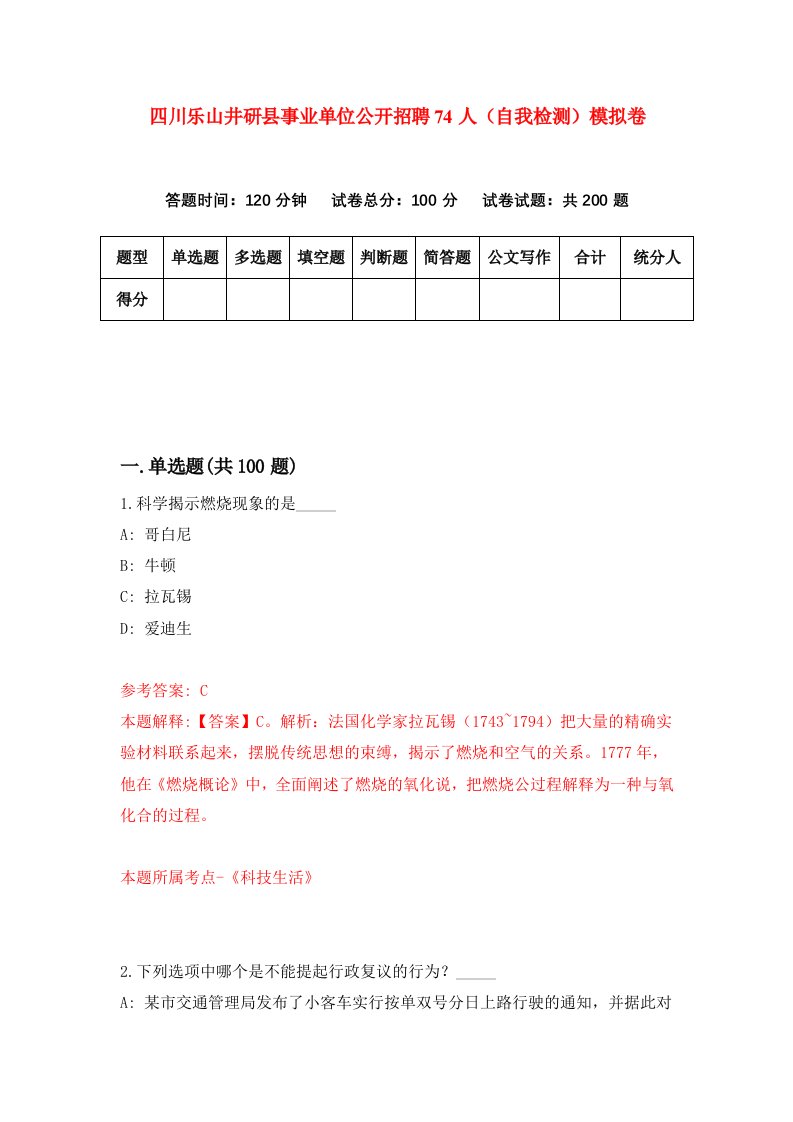 四川乐山井研县事业单位公开招聘74人（自我检测）模拟卷

答题时间：120分钟　试卷总分：100分　试卷试题：共200题

| 题型 | 单选题 | 多选题 | 填空题 | 判断题 | 简答题 | 公文写作 | 合计 | 统分人 |
|---|---|---|---|---|---|---|---|---|
| 得分 | | | | | | | | |

一.单选题(共100题)

1.科学揭示燃烧现象的是_____
A: 哥白尼
B: 牛顿
C: 拉瓦锡
D: 爱迪生

参考答案: C
本题解释:【答案】C。解析：法国化学家拉瓦锡（1743~1794）把大量的精确实验材料联系起来，摆脱传统思想的束缚，揭示了燃烧和空气的关系。1777年，他在《燃烧概论》中，全面阐述了燃烧的氧化说，把燃烧公过程解释为一种与氧化合的过程。

本题所属考点-《科技生活》

2.下列选项中哪个是不能提起行政复议的行为？_____
A: 某市交通管理局发布了小客车实行按单双号分日上路行驶的通知，并据此对